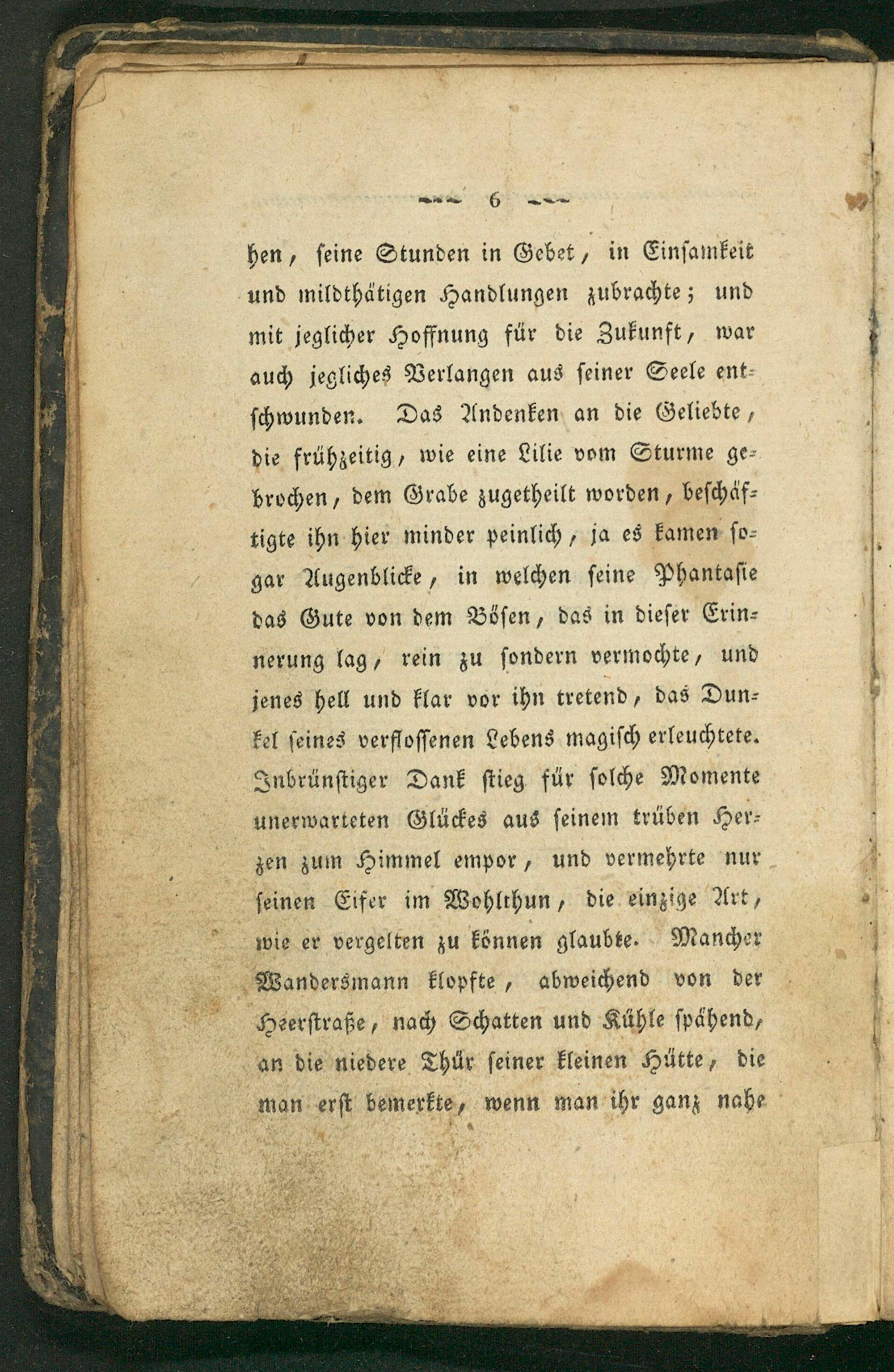 6

hen, seine Stunden in Gebet, in Einsamkeit und mildthätigen Handlungen zubrachte; und mit jeglicher Hoffnung für die Zukunft, war auch jegliches Verlangen aus seiner Seele entschwunden. Das Andenken an die Geliebte, die frühzeitig, wie eine Lilie vom Sturme gebrochen, dem Grabe zugetheilt worden, beschäftigte ihn hier minder peinlich, ja es kamen sogar Augenblicke, in welchen seine Phantasie das Gute von dem Bösen, das in dieser Erinnerung lag, rein zu sondern vermochte, und jenes hell und klar vor ihn tretend, das Dunkel seines verflossenen Lebens magisch erleuchtete. Inbrünstiger Dank stieg für solche Momente unerwarteten Glückes aus seinem trüben Herzen zum Himmel empor, und vermehrte nur seinen Eifer im Wohlthun, die einzige Art, wie er vergelten zu können glaubte. Mancher Wandersmann klopfte, abweichend von der Heerstraße, nach Schatten und Kühle spähend, an die niedere Thür seiner kleinen Hütte, die man erst bemerkte, wenn man ihr ganz nahe